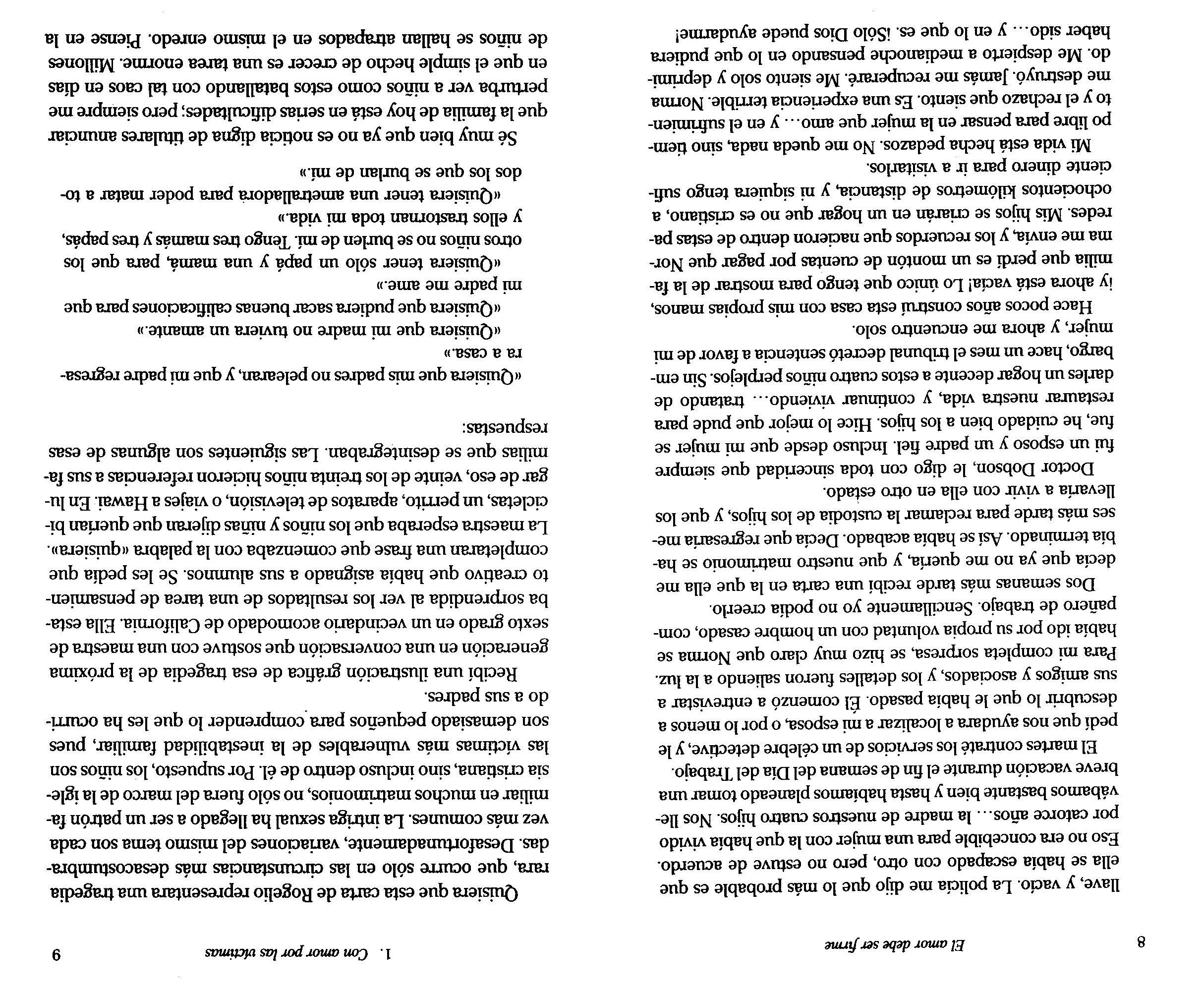 8 El amor debe ser firme

llave, y vacío. La policía me dijo que lo más probable es que ella se había escapado con otro, pero no estuve de acuerdo. Eso no era concebible para una mujer con la que había vivido por catorce años... la madre de nuestros cuatro hijos. Nos llevábamos bastante bien y hasta habíamos planeado tomar una breve vacación durante el fin de semana del Día del Trabajo.

El martes contraté los servicios de un célebre detective, y le pedí que nos ayudara a localizar a mi esposa, o por lo menos a descubrir lo que le había pasado. Él comenzó a entrevistar a sus amigos y asociados, y los detalles fueron saliendo a la luz. Para mi completa sorpresa, se hizo muy claro que Norma se había ido por su propia voluntad con un hombre casado, compañero de trabajo. Sencillamente yo no podía creerlo.

Dos semanas más tarde recibí una carta en la que ella me decía que ya no me quería, y que nuestro matrimonio se había terminado. Así se había acabado. Decía que regresaría meses más tarde para reclamar la custodia de los hijos, y que los llevaría a vivir con ella en otro estado.

Doctor Dobson, le digo con toda sinceridad que siempre fui un esposo y un padre fiel. Incluso desde que mi mujer se fue, he cuidado bien a los hijos. Hice lo mejor que pude para restaurar nuestra vida, y continuar viviendo... tratando de darles un hogar decente a estos cuatro niños perplejos. Sin embargo, hace un mes el tribunal decretó sentencia a favor de mi mujer, y ahora me encuentro solo.

Hace pocos años construí esta casa con mis propias manos, ¡y ahora está vacía! Lo único que tengo para mostrar de la familia que perdí es un montón de cuentas por pagar que Norma me envía, y los recuerdos que nacieron dentro de estas paredes. Mis hijos se criarán en un hogar que no es cristiano, a ochocientos kilómetros de distancia, y ni siquiera tengo suficiente dinero para ir a visitarlos.

Mi vida está hecha pedazos. No me queda nada, sino tiempo libre para pensar en la mujer que amo... y en el sufrimiento y el rechazo que siento. Es una experiencia terrible. Norma me destruyó. Jamás me recuperaré. Me siento solo y deprimido. Me despierto a medianoche pensando en lo que pudiera haber sido... y en lo que es. ¡Sólo Dios puede ayudarme!

1. Con amor por las víctimas 9

Quisiera que esta carta de Rogelio representara una tragedia rara, que ocurre sólo en las circunstancias más desacostumbradas. Desafortunadamente, variaciones del mismo tema son cada vez más comunes. La intriga sexual ha llegado a ser un patrón familiar en muchos matrimonios, no sólo fuera del marco de la iglesia cristiana, sino incluso dentro de él. Por supuesto, los niños son las víctimas más vulnerables de la inestabilidad familiar, pues son demasiado pequeños para comprender lo que les ha ocurrido a sus padres.

Recibí una ilustración gráfica de esa tragedia de la próxima generación en una conversación que sostuve con una maestra de sexto grado en un vecindario acomodado de California. Ella estaba sorprendida al ver los resultados de una tarea de pensamiento creativo que había asignado a sus alumnos. Se les pedía que completaran una frase que comenzaba con la palabra «quisiera». La maestra esperaba que los niños y niñas dijeran que querían bicicletas, un perrito, aparatos de televisión, o viajes a Hawai. En lugar de eso, veinte de los treinta niños hicieron referencias a sus familias que se desintegraban. Las siguientes son algunas de esas respuestas:

«Quisiera que mis padres no pelearan, y que mi padre regresara a casa.»

«Quisiera que mi madre no tuviera un amante.»

«Quisiera que pudiera sacar buenas calificaciones para que mi padre me ame.»

«Quisiera tener sólo un papá y una mamá, para que los otros niños no se burlen de mí. Tengo tres mamás y tres papás, y ellos trastornan toda mi vida.»

«Quisiera tener una ametralladora para poder matar a todos los que se burlan de mí.»

Sé muy bien que ya no es noticia digna de titulares anunciar que la familia de hoy está en serias dificultades; pero siempre me perturba ver a niños como estos batallando con tal caos en días en que el simple hecho de crecer es una tarea enorme. Millones de niños se hallan atrapados en el mismo enredo. Piense en la